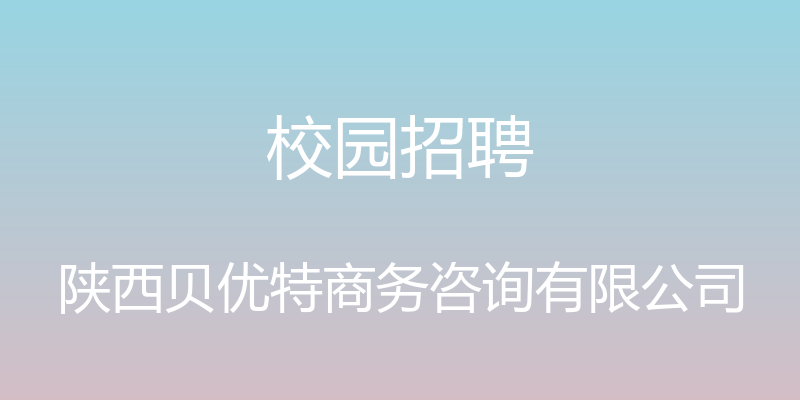 校园招聘

陕西贝优特商务咨询有限公司